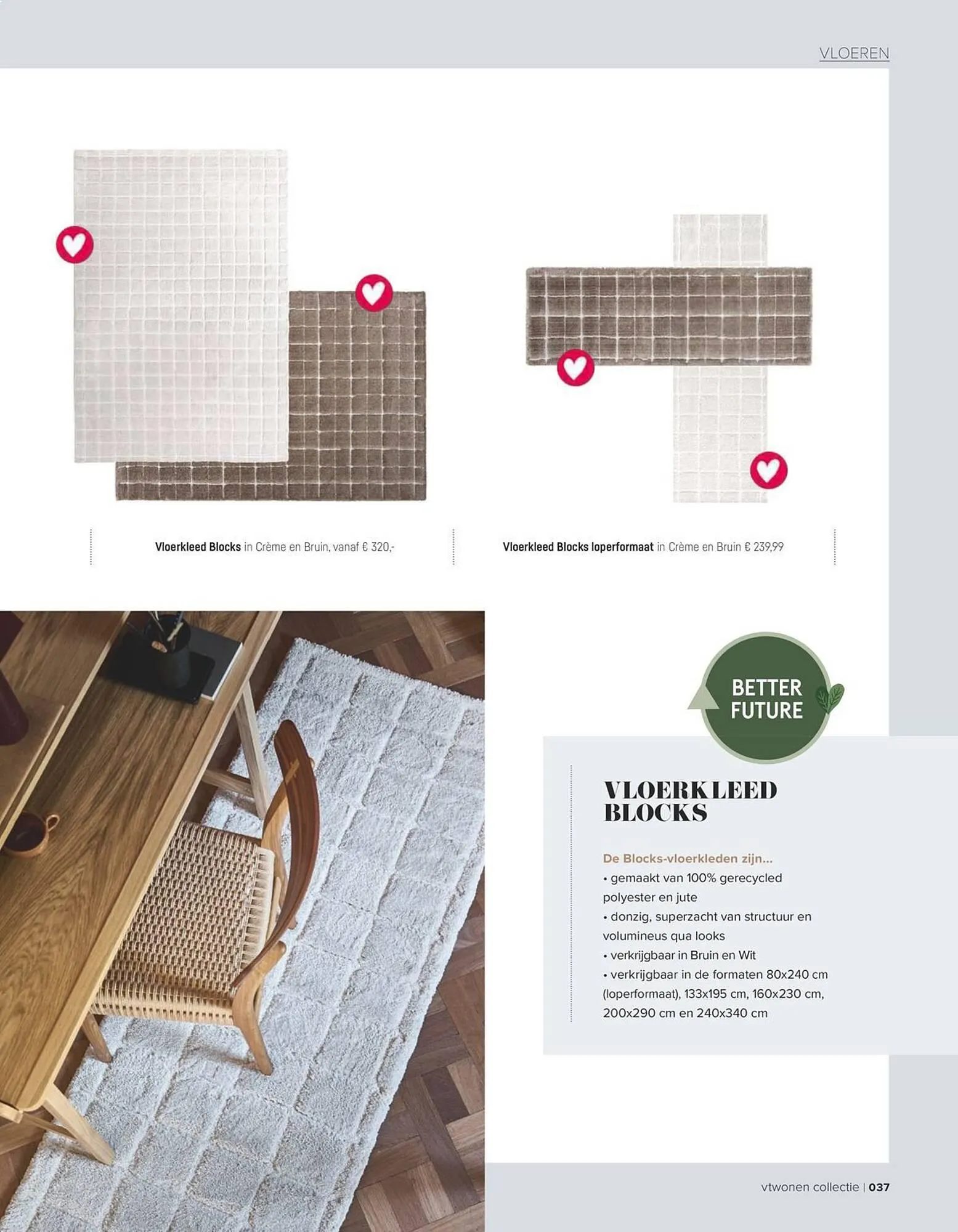 VLOEREN

Vloerkleed Blocks in Crème en Bruin, vanaf € 320,-

Vloerkleed Blocks loperformaat in Crème en Bruin € 239,99

BETTER FUTURE

VLOERKLEED BLOCKS

De Blocks-vloerkleden zijn...
• gemaakt van 100% gerecycled polyester en jute
• donzig, superzacht van structuur en volumineus qua looks
• verkrijgbaar in Bruin en Wit
• verkrijgbaar in de formaten 80x240 cm (loperformaat), 133x195 cm, 160x230 cm, 200x290 cm en 240x340 cm

vtwonen collectie | 037